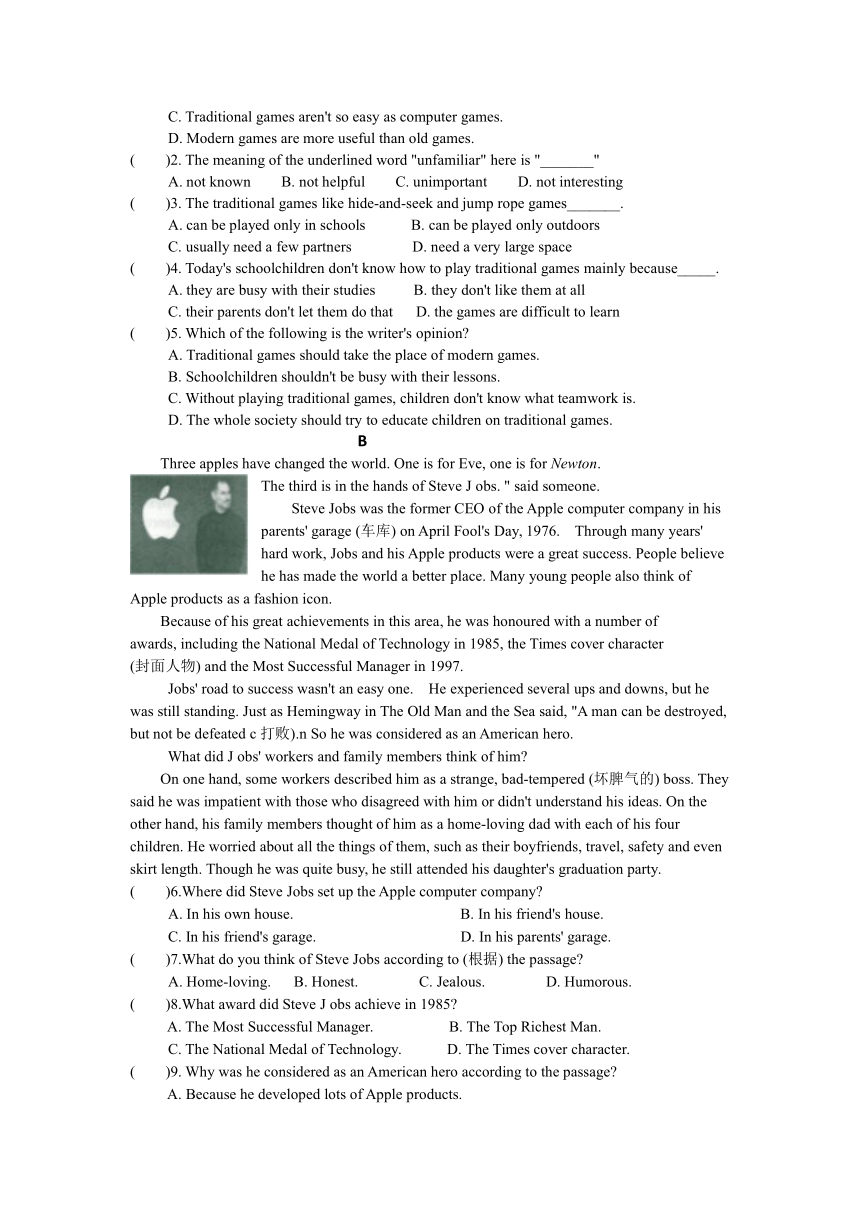 C. Traditional games aren't so easy as computer games.
D. Modern games are more useful than old games.
(    )2. The meaning of the underlined word "unfamiliar" here is "_______"
A. not known    B. not helpful    C. unimportant    D. not interesting
(    )3. The traditional games like hide-and-seek and jump rope games_______.
A. can be played only in schools    B. can be played only outdoors
C. usually need a few partners    D. need a very large space
(    )4. Today's schoolchildren don't know how to play traditional games mainly because_____.
A. they are busy with their studies    B. they don't like them at all
C. their parents don't let them do that    D. the games are difficult to learn
(    )5. Which of the following is the writer's opinion?
A. Traditional games should take the place of modern games.
B. Schoolchildren shouldn't be busy with their lessons.
C. Without playing traditional games, children don't know what teamwork is.
D. The whole society should try to educate children on traditional games.

B

Three apples have changed the world. One is for Eve, one is for Newton. The third is in the hands of Steve J obs. " said someone.

Steve Jobs was the former CEO of the Apple computer company in his parents' garage (车库) on April Fool's Day, 1976. Through many years' hard work, Jobs and his Apple products were a great success. People believe he has made the world a better place. Many young people also think of Apple products as a fashion icon.

Because of his great achievements in this area, he was honoured with a number of awards, including the National Medal of Technology in 1985, the Times cover character (封面人物) and the Most Successful Manager in 1997.

Jobs' road to success wasn't an easy one. He experienced several ups and downs, but he was still standing. Just as Hemingway in The Old Man and the Sea said, "A man can be destroyed, but not be defeated c 打败).n So he was considered as an American hero.

What did J obs' workers and family members think of him?

On one hand, some workers described him as a strange, bad-tempered (坏脾气的) boss. They said he was impatient with those who disagreed with him or didn't understand his ideas. On the other hand, his family members thought of him as a home-loving dad with each of his four children. He worried about all the things of them, such as their boyfriends, travel, safety and even skirt length. Though he was quite busy, he still attended his daughter's graduation party.
(    )6.Where did Steve Jobs set up the Apple computer company?
A. In his own house.    B. In his friend's house.
C. In his friend's garage.    D. In his parents' garage.
(    )7.What do you think of Steve Jobs according to (根据) the passage?
A. Home-loving.    B. Honest.    C. Jealous.    D. Humorous.
(    )8.What award did Steve J obs achieve in 1985?
A. The Most Successful Manager.    B. The Top Richest Man.
C. The National Medal of Technology.    D. The Times cover character.
(    )9. Why was he considered as an American hero according to the passage?
A. Because he developed lots of Apple products.